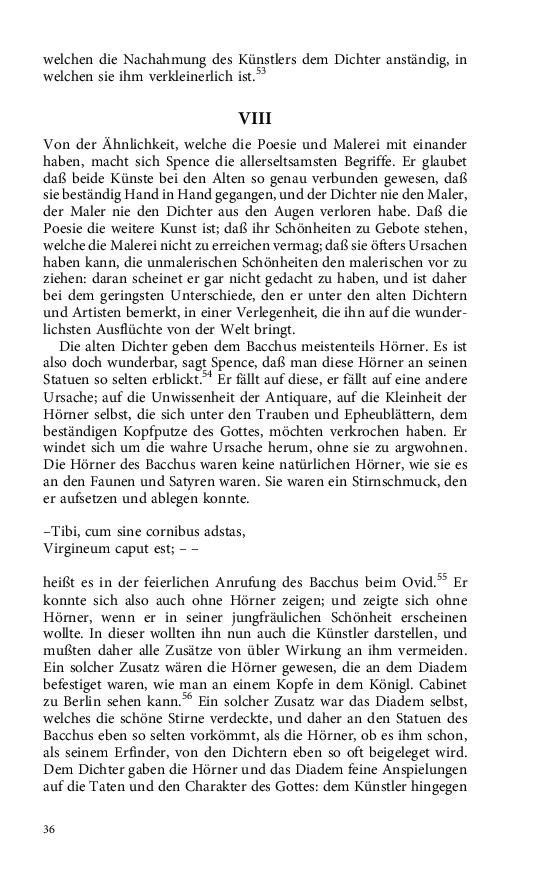 welchen die Nachahmung des Künstlers dem Dichter anständig, in welchen sie ihm verkleinerlich ist.$^{53}$

VIII

Von der Ähnlichkeit, welche die Poesie und Malerei mit einander haben, macht sich Spence die allerseltsamsten Begriffe. Er glaubet daß beide Künste bei den Alten so genau verbunden gewesen, daß sie beständig Hand in Hand gegangen, und der Dichter nie den Maler, der Maler nie den Dichter aus den Augen verloren habe. Daß die Poesie die weitere Kunst ist; daß ihr Schönheiten zu Gebote stehen, welche die Malerei nicht zu erreichen vermag; daß sie öfters Ursachen haben kann, die unmalerischen Schönheiten den malerischen vor zu ziehen: daran scheinet er gar nicht gedacht zu haben, und ist daher bei dem geringsten Unterschiede, den er unter den alten Dichtern und Artisten bemerkt, in einer Verlegenheit, die ihn auf die wunderlichsten Ausflüchte von der Welt bringt.

Die alten Dichter geben dem Bacchus meistenteils Hörner. Es ist also doch wunderbar, sagt Spence, daß man diese Hörner an seinen Statuen so selten erblickt.$^{54}$ Er fällt auf diese, er fällt auf eine andere Ursache; auf die Unwissenheit der Antiquare, auf die Kleinheit der Hörner selbst, die sich unter den Trauben und Epheublättern, dem beständigen Kopfputze des Gottes, möchten verkrochen haben. Er windet sich um die wahre Ursache herum, ohne sie zu argwohnen. Die Hörner des Bacchus waren keine natürlichen Hörner, wie sie es an den Faunen und Satyren waren. Sie waren ein Stirnschmuck, den er aufsetzen und ablegen konnte.

–Tibi, cum sine cornibus adstas,
Virgineum caput est; – –

heißt es in der feierlichen Anrufung des Bacchus beim Ovid.$^{55}$ Er konnte sich also auch ohne Hörner zeigen; und zeigte sich ohne Hörner, wenn er in seiner jungfräulichen Schönheit erscheinen wollte. In dieser wollten ihn nun auch die Künstler darstellen, und mußten daher alle Zusätze von übler Wirkung an ihm vermeiden. Ein solcher Zusatz wären die Hörner gewesen, die an dem Diadem befestiget waren, wie man an einem Kopfe in dem Königl. Cabinet zu Berlin sehen kann.$^{56}$ Ein solcher Zusatz war das Diadem selbst, welches die schöne Stirne verdeckte, und daher an den Statuen des Bacchus eben so selten vorkömmt, als die Hörner, ob es ihm schon, als seinem Erfinder, von den Dichtern eben so oft beigeleget wird. Dem Dichter gaben die Hörner und das Diadem feine Anspielungen auf die Taten und den Charakter des Gottes: dem Künstler hingegen

36